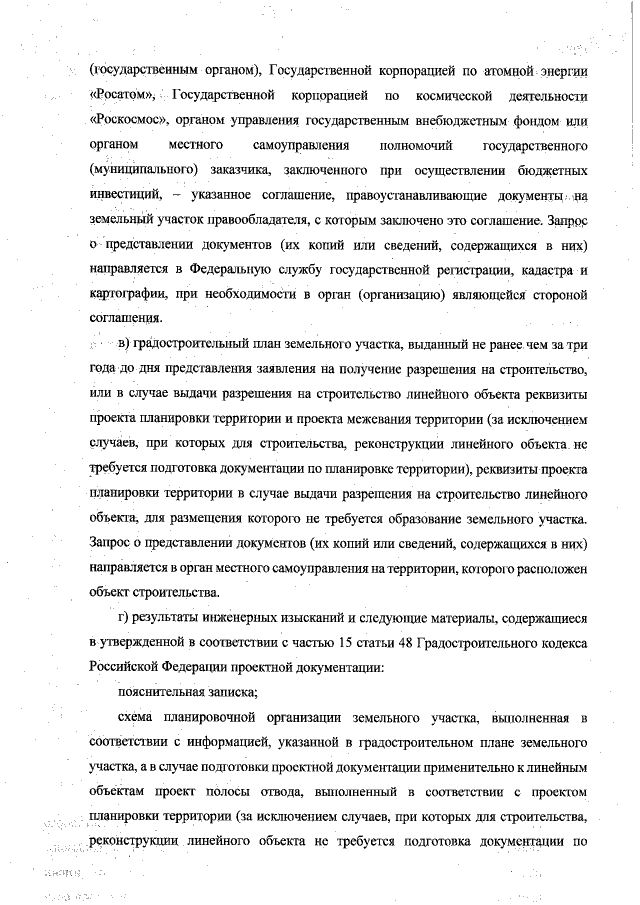 (государственным органом), Государственной корпорацией по атомной энергии «Росатом», Государственной корпорацией по космической деятельности «Роскосмос», органом управления государственным внебюджетным фондом или органом местного самоуправления полномочий государственного (муниципального) заказчика, заключенного при осуществлении бюджетных инвестиций, – указанное соглашение, правоустанавливающие документы на земельный участок правообладателя, с которым заключено это соглашение. Запрос о представлении документов (их копий или сведений, содержащихся в них) направляется в Федеральную службу государственной регистрации, кадастра и картографии, при необходимости в орган (организацию) являющейся стороной соглашения.

в) градостроительный план земельного участка, выданный не ранее чем за три года до дня представления заявления на получение разрешения на строительство, или в случае выдачи разрешения на строительство линейного объекта реквизиты проекта планировки территории и проекта межевания территории (за исключением случаев, при которых для строительства, реконструкции линейного объекта не требуется подготовка документации по планировке территории), реквизиты проекта планировки территории в случае выдачи разрешения на строительство линейного объекта, для размещения которого не требуется образование земельного участка. Запрос о представлении документов (их копий или сведений, содержащихся в них) направляется в орган местного самоуправления на территории, которого расположен объект строительства.

г) результаты инженерных изысканий и следующие материалы, содержащиеся в утвержденной в соответствии с частью 15 статьи 48 Градостроительного кодекса Российской Федерации проектной документации:

пояснительная записка;

схема планировочной организации земельного участка, выполненная в соответствии с информацией, указанной в градостроительном плане земельного участка, а в случае подготовки проектной документации применительно к линейным объектам проект полосы отвода, выполненный в соответствии с проектом планировки территории (за исключением случаев, при которых для строительства, реконструкции линейного объекта не требуется подготовка документации по